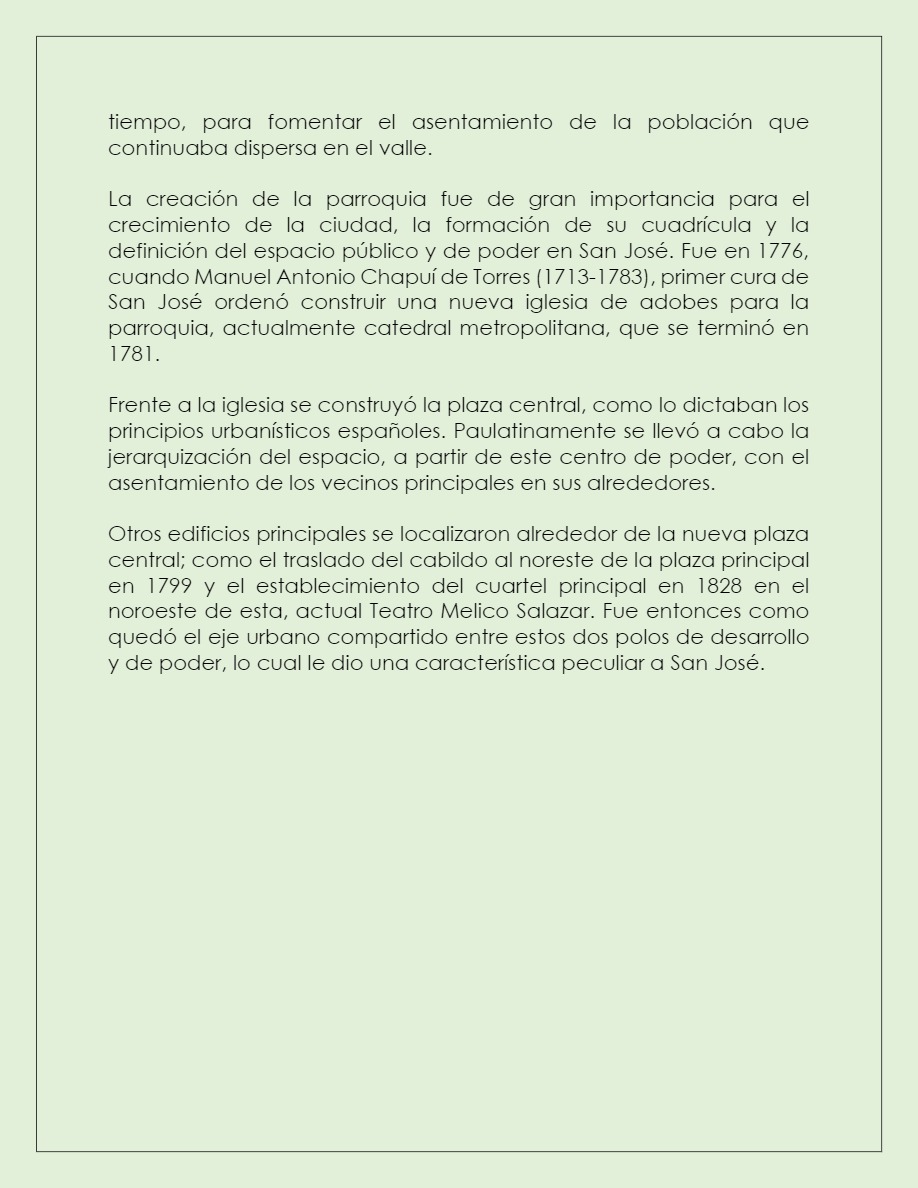 tiempo, para fomentar el asentamiento de la población que continuaba dispersa en el valle.

La creación de la parroquia fue de gran importancia para el crecimiento de la ciudad, la formación de su cuadrícula y la definición del espacio público y de poder en San José. Fue en 1776, cuando Manuel Antonio Chapuí de Torres (1713-1783), primer cura de San José ordenó construir una nueva iglesia de adobes para la parroquia, actualmente catedral metropolitana, que se terminó en 1781.

Frente a la iglesia se construyó la plaza central, como lo dictaban los principios urbanísticos españoles. Paulatinamente se llevó a cabo la jerarquización del espacio, a partir de este centro de poder, con el asentamiento de los vecinos principales en sus alrededores.

Otros edificios principales se localizaron alrededor de la nueva plaza central; como el traslado del cabildo al noreste de la plaza principal en 1799 y el establecimiento del cuartel principal en 1828 en el noroeste de esta, actual Teatro Melico Salazar. Fue entonces como quedó el eje urbano compartido entre estos dos polos de desarrollo y de poder, lo cual le dio una característica peculiar a San José.